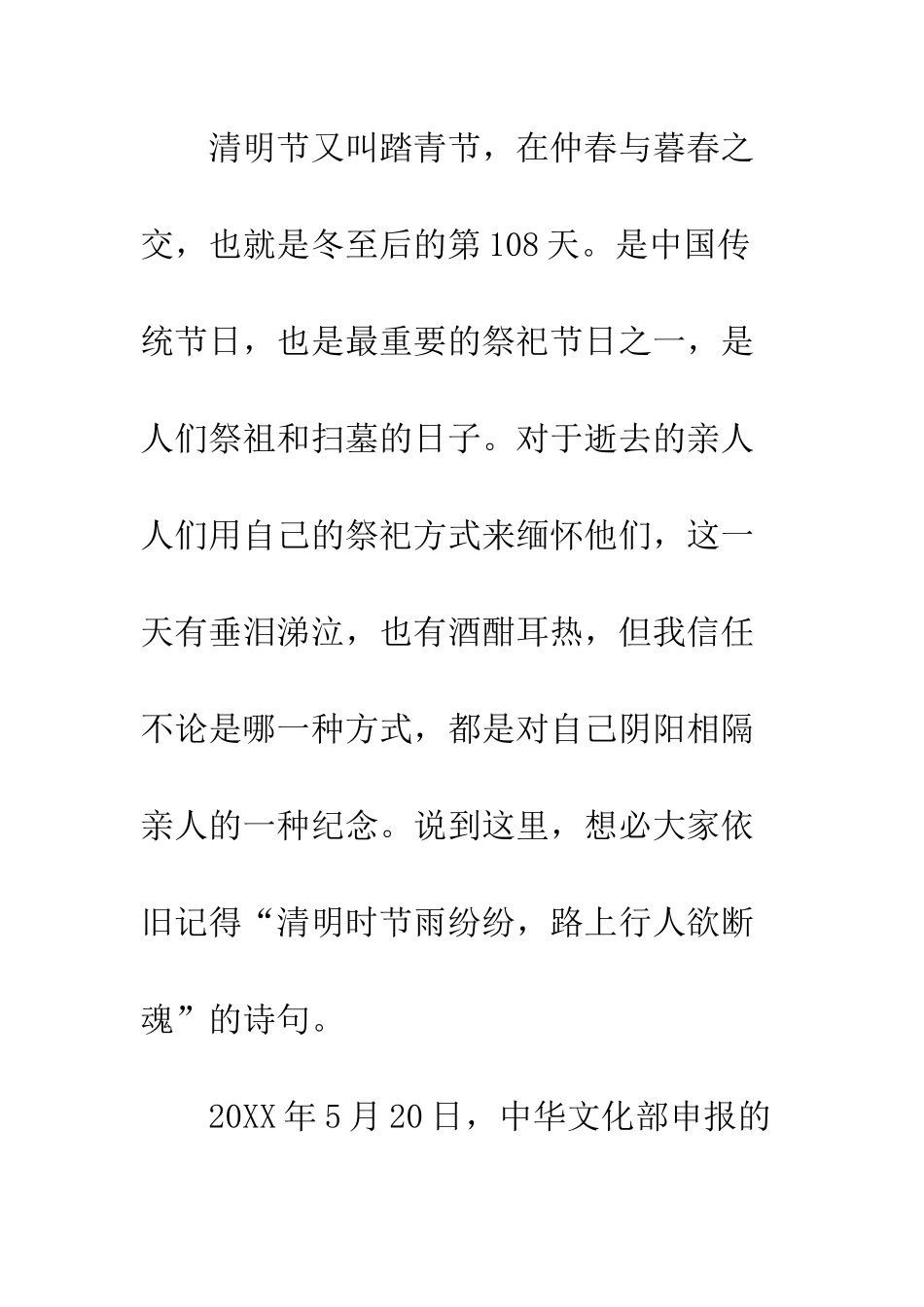 清明节又叫踏青节，在仲春与暮春之交，也就是冬至后的第108天。是中国传统节日，也是最重要的祭祀节日之一，是人们祭祖和扫墓的日子。对于逝去的亲人人们用自己的祭祀方式来缅怀他们，这一天有垂泪涕泣，也有酒酣耳热，但我信任不论是哪一种方式，都是对自己阴阳相隔亲人的一种纪念。说到这里，想必大家依旧记得“清明时节雨纷纷，路上行人欲断魂”的诗句。

20XX年5月20日，中华文化部申报的